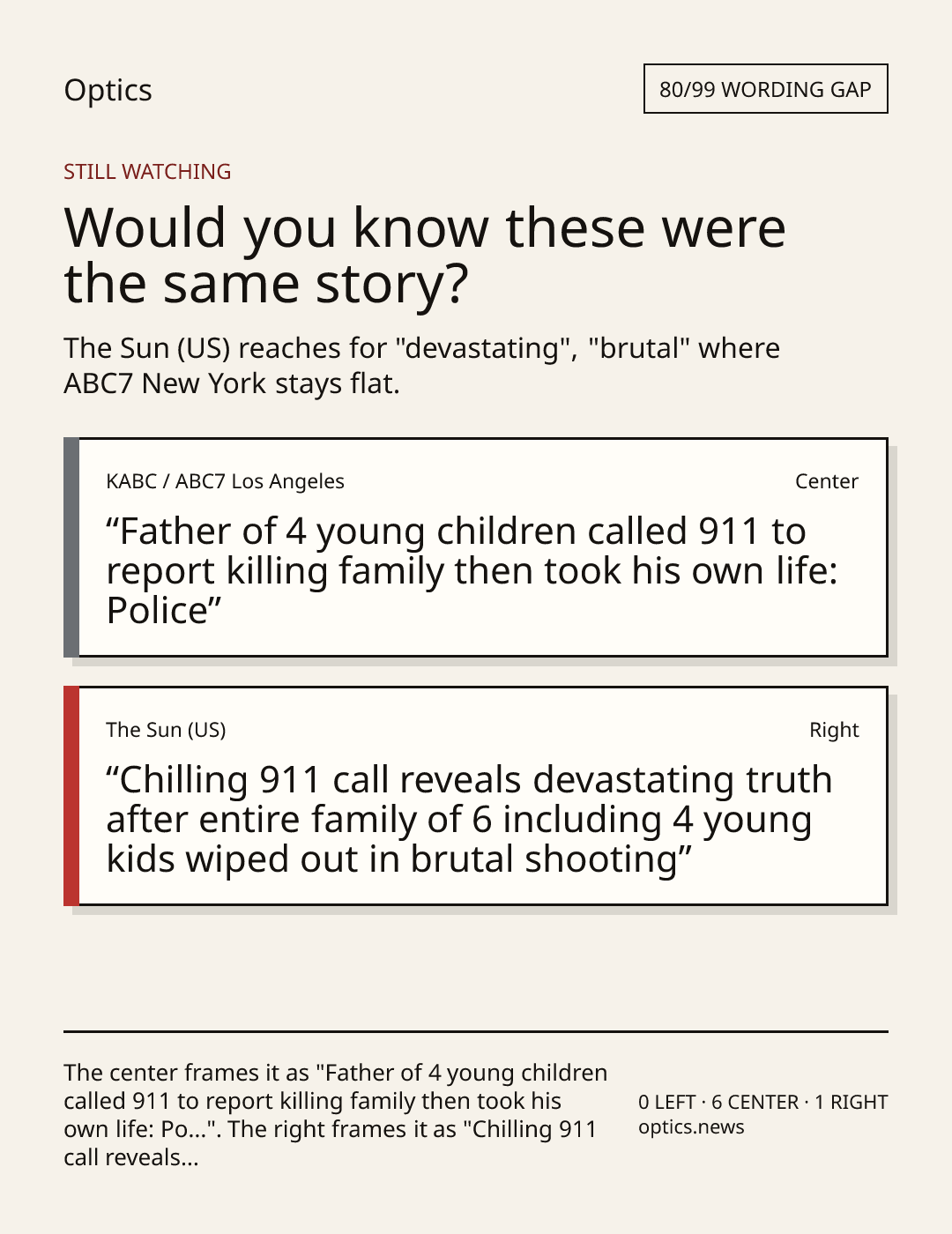 Optics

80/99 WORDING GAP

STILL WATCHING

Would you know these were the same story?

The Sun (US) reaches for "devastating", "brutal" where ABC7 New York stays flat.

KABC / ABC7 Los Angeles

Center

“Father of 4 young children called 911 to report killing family then took his own life: Police”

The Sun (US)

Right

“Chilling 911 call reveals devastating truth after entire family of 6 including 4 young kids wiped out in brutal shooting”

The center frames it as "Father of 4 young children called 911 to report killing family then took his own life: Po...". The right frames it as "Chilling 911 call reveals...

0 LEFT · 6 CENTER · 1 RIGHT
optics.news